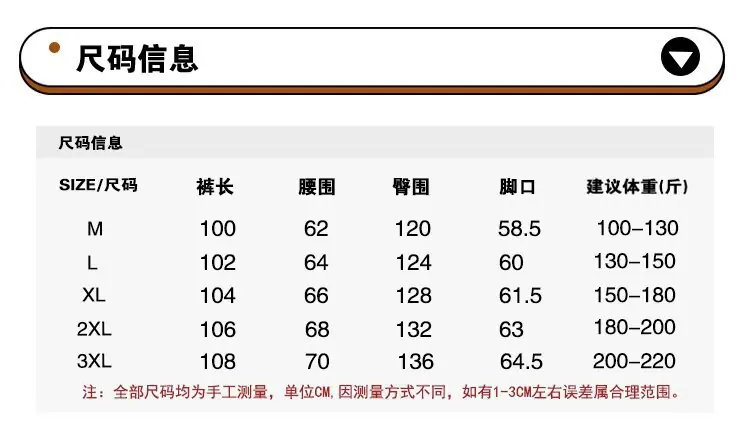 尺码信息

尺码信息

| SIZE/尺码 | 裤长 | 腰围 | 臀围 | 脚口 | 建议体重(斤) |
|---|---|---|---|---|---|
| M | 100 | 62 | 120 | 58.5 | 100–130 |
| L | 102 | 64 | 124 | 60 | 130–150 |
| XL | 104 | 66 | 128 | 61.5 | 150–180 |
| 2XL | 106 | 68 | 132 | 63 | 180–200 |
| 3XL | 108 | 70 | 136 | 64.5 | 200–220 |

注：全部尺码均为手工测量，单位CM,因测量方式不同，如有1-3CM左右误差属合理范围。